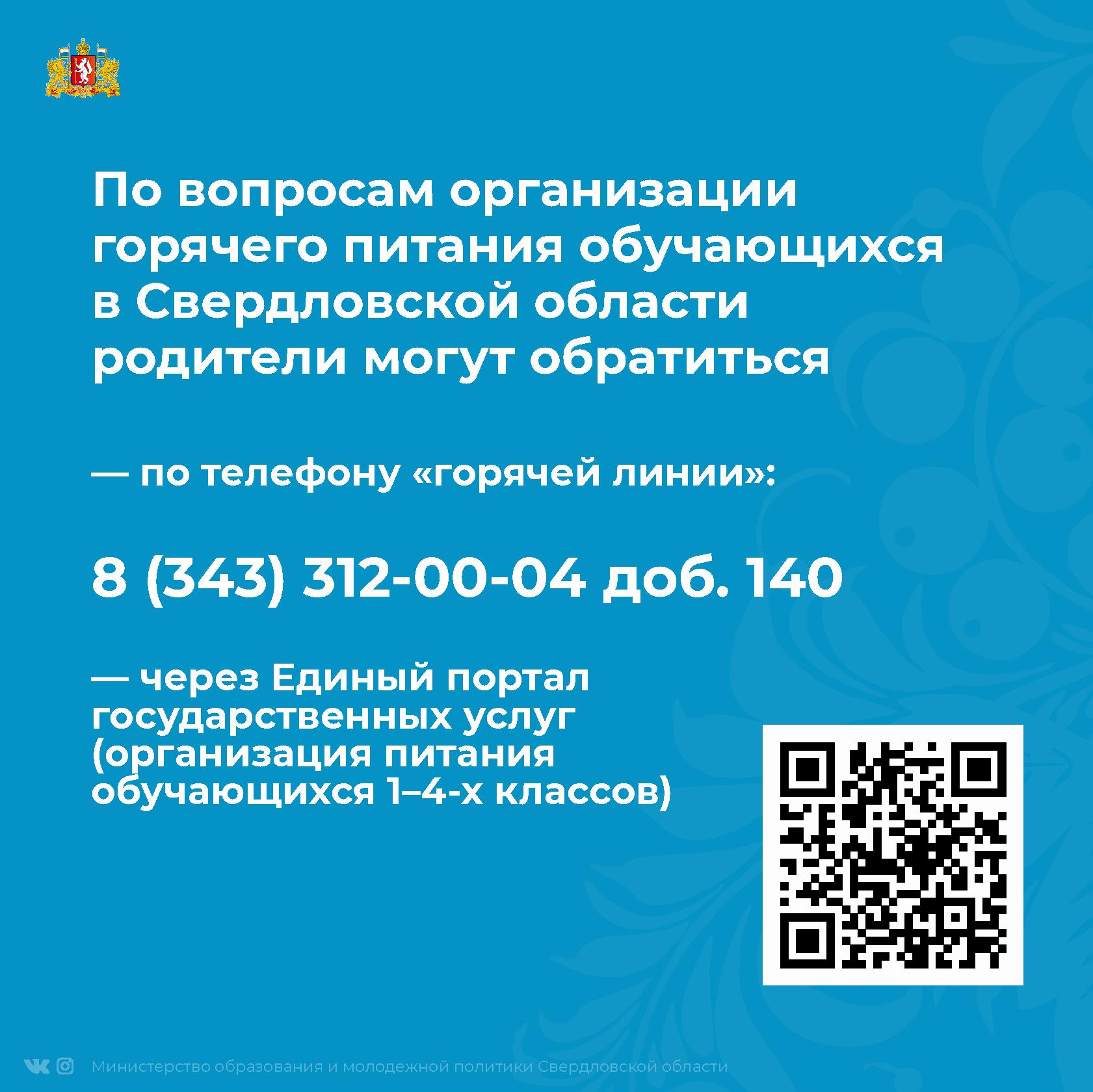 По вопросам организации горячего питания обучающихся в Свердловской области родители могут обратиться

— по телефону «горячей линии»:

8 (343) 312-00-04 доб. 140

— через Единый портал государственных услуг (организация питания обучающихся 1–4-х классов)

Министерство образования и молодежной политики Свердловской области